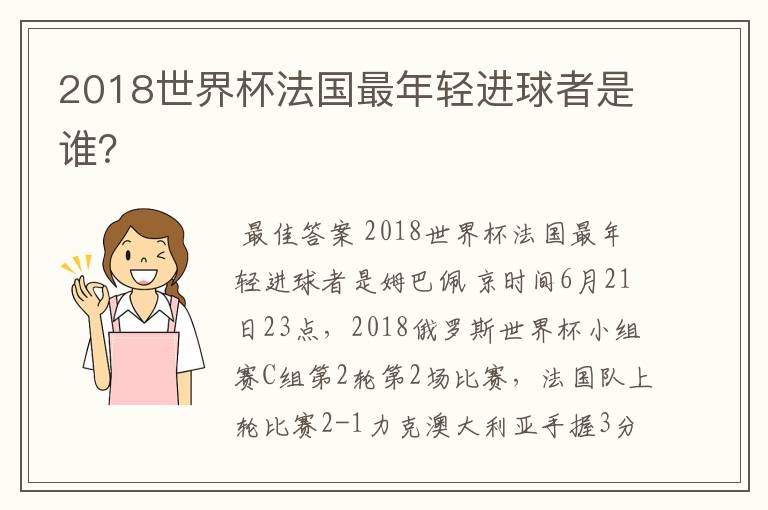 2018世界杯法国最年轻进球者是谁?

最佳答案 2018世界杯法国最年轻进球者是姆巴佩 京时间6月21日23点，2018俄罗斯世界杯小组赛C组第2轮第2场比赛，法国队上轮比赛2-1力克澳大利亚手握3分